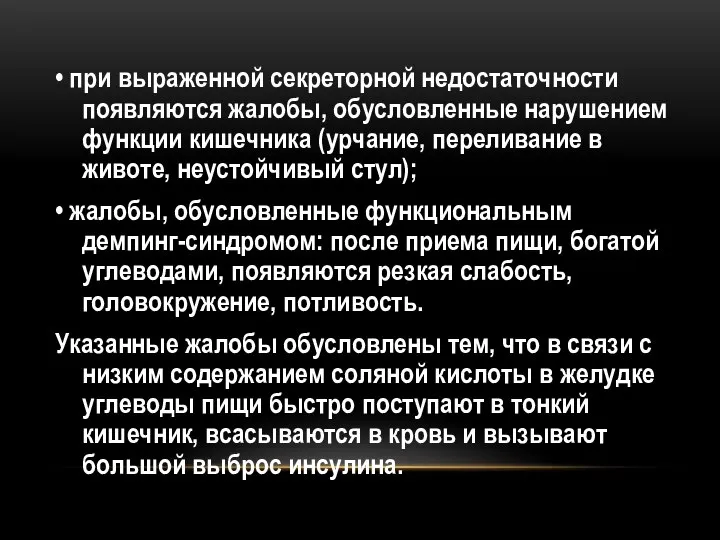 • при выраженной секреторной недостаточности появляются жалобы, обусловленные нарушением функции кишечника (урчание, переливание в животе, неустойчивый стул);

• жалобы, обусловленные функциональным демпинг-синдромом: после приема пищи, богатой углеводами, появляются резкая слабость, головокружение, потливость.

Указанные жалобы обусловлены тем, что в связи с низким содержанием соляной кислоты в желудке углеводы пищи быстро поступают в тонкий кишечник, всасываются в кровь и вызывают большой выброс инсулина.